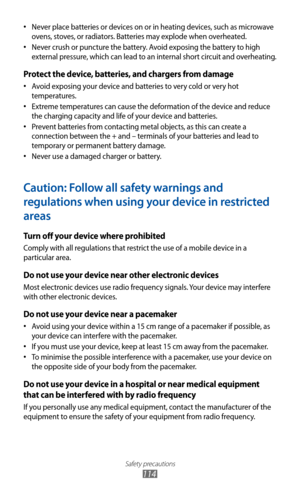 • Never place batteries or devices on or in heating devices, such as microwave ovens, stoves, or radiators. Batteries may explode when overheated.
• Never crush or puncture the battery. Avoid exposing the battery to high external pressure, which can lead to an internal short circuit and overheating.

Protect the device, batteries, and chargers from damage
• Avoid exposing your device and batteries to very cold or very hot temperatures.
• Extreme temperatures can cause the deformation of the device and reduce the charging capacity and life of your device and batteries.
• Prevent batteries from contacting metal objects, as this can create a connection between the + and – terminals of your batteries and lead to temporary or permanent battery damage.
• Never use a damaged charger or battery.

Caution: Follow all safety warnings and regulations when using your device in restricted areas

Turn off your device where prohibited
Comply with all regulations that restrict the use of a mobile device in a particular area.

Do not use your device near other electronic devices
Most electronic devices use radio frequency signals. Your device may interfere with other electronic devices.

Do not use your device near a pacemaker
• Avoid using your device within a 15 cm range of a pacemaker if possible, as your device can interfere with the pacemaker.
• If you must use your device, keep at least 15 cm away from the pacemaker.
• To minimise the possible interference with a pacemaker, use your device on the opposite side of your body from the pacemaker.

Do not use your device in a hospital or near medical equipment that can be interfered with by radio frequency
If you personally use any medical equipment, contact the manufacturer of the equipment to ensure the safety of your equipment from radio frequency.

Safety precautions
114